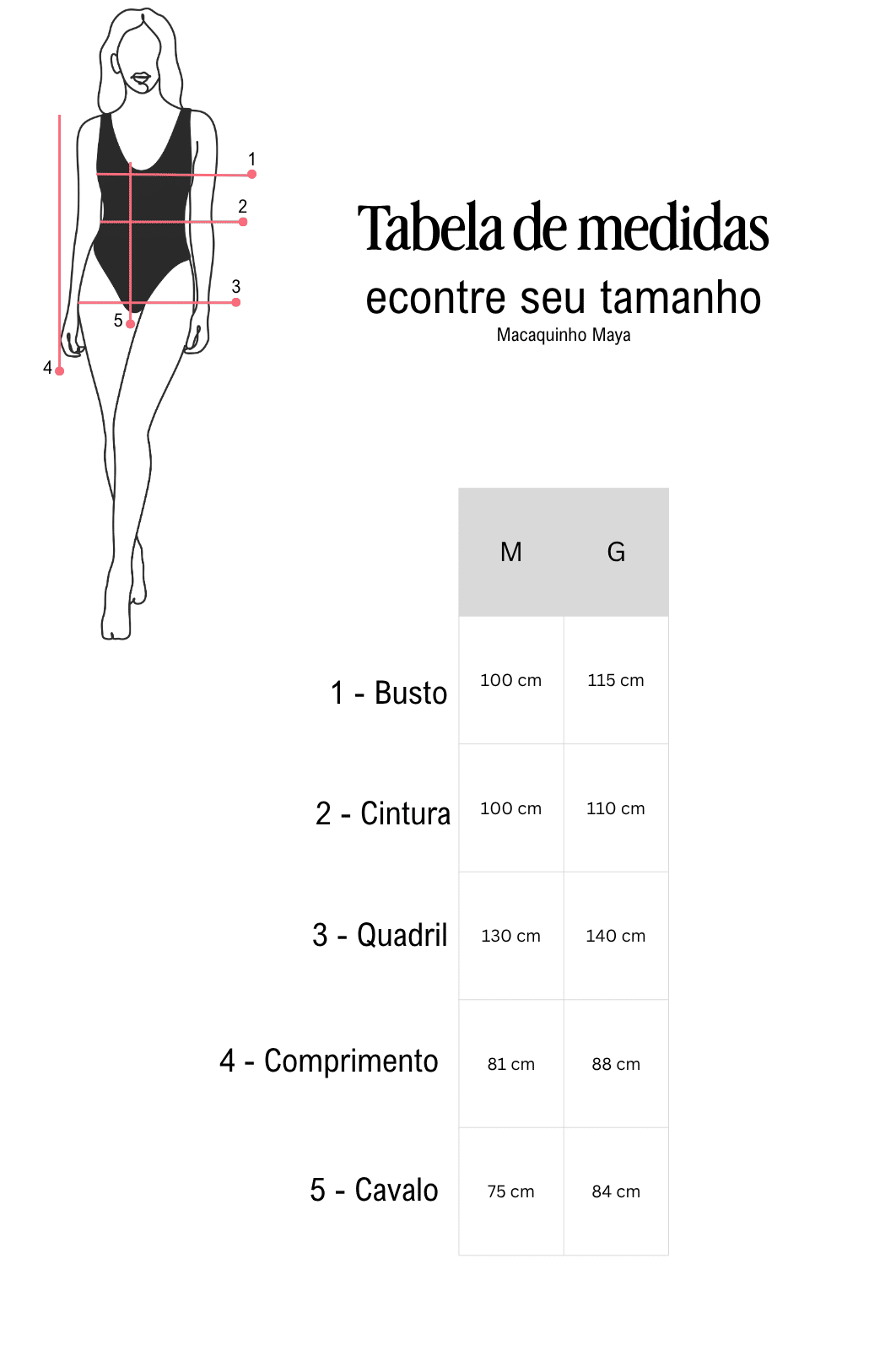 1
2
3
5
4

Tabela de medidas
econtre seu tamanho
Macaquinho Maya

| | M | G |
|---|---|---|
| 1 - Busto | 100 cm | 115 cm |
| 2 - Cintura | 100 cm | 110 cm |
| 3 - Quadril | 130 cm | 140 cm |
| 4 - Comprimento | 81 cm | 88 cm |
| 5 - Cavalo | 75 cm | 84 cm |